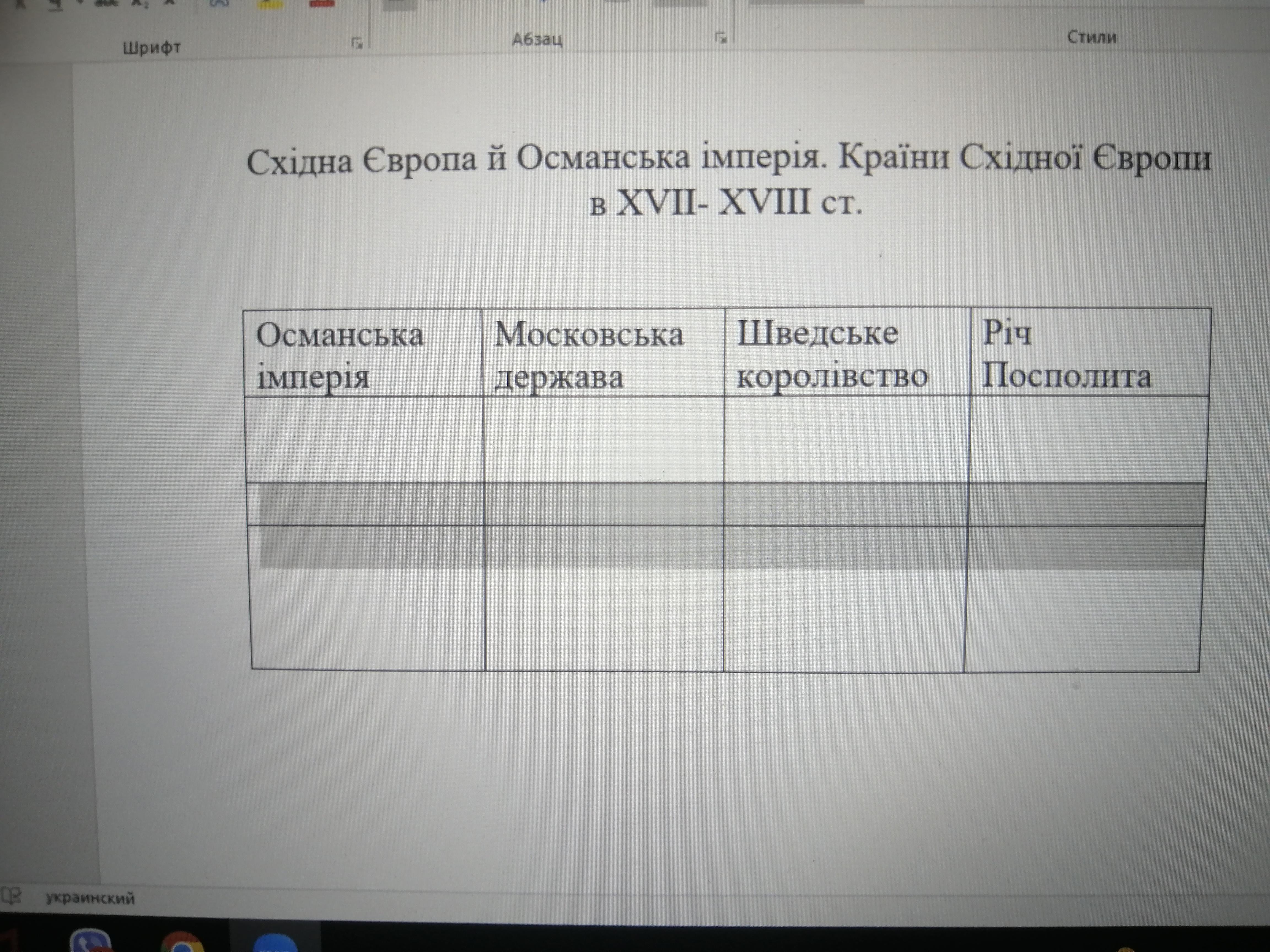 Шрифт

Абзац

Стили

Східна Європа й Османська імперія. Країни Східної Європи в XVII- XVIII ст.

| Османська імперія | Московська держава | Шведське королівство | Річ Посполита |
|---|---|---|---|
| | | | |
| | | | |
| | | | |

украинский